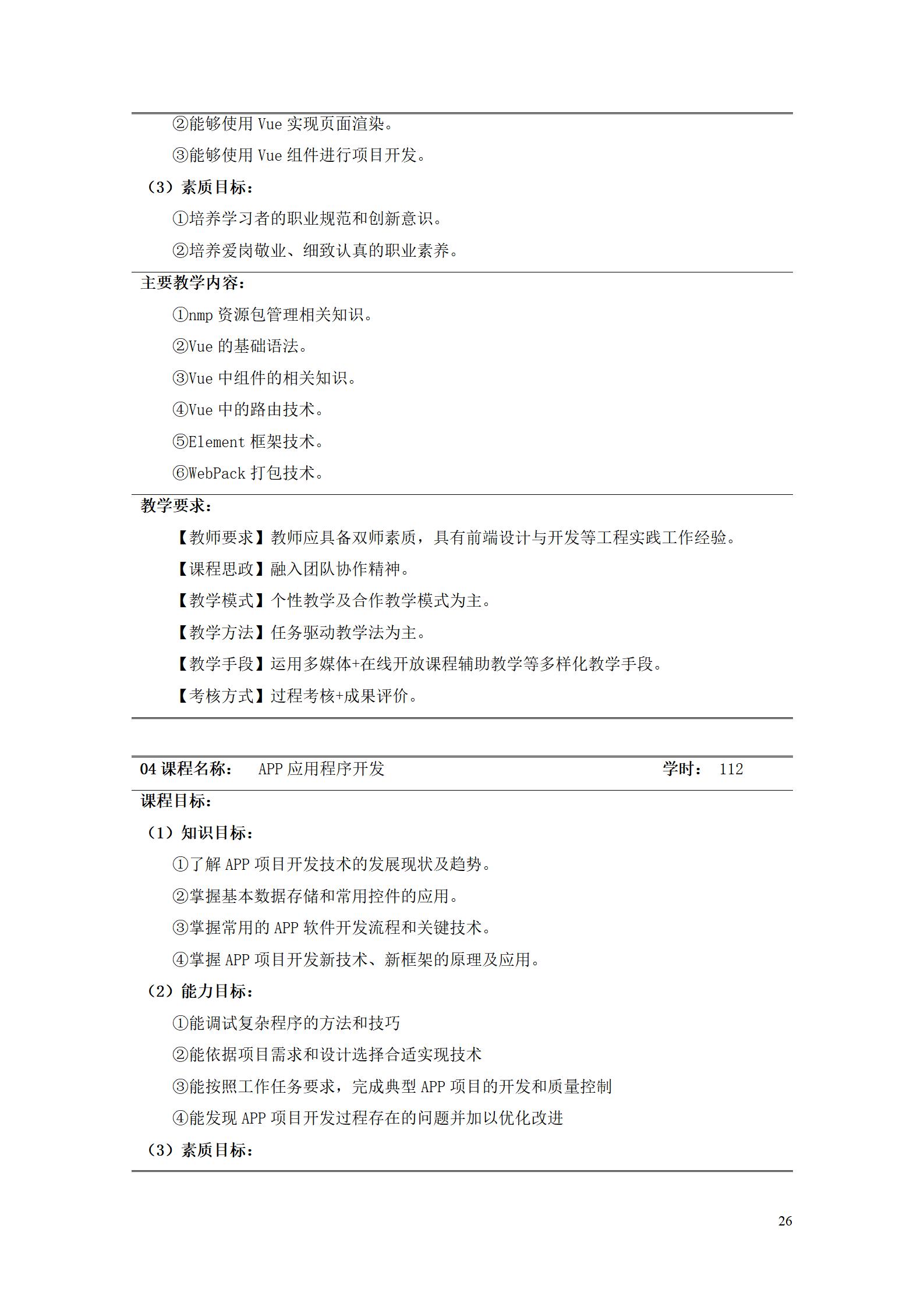 ②能够使用 Vue 实现页面渲染。

③能够使用 Vue 组件进行项目开发。

（3）素质目标：

①培养学习者的职业规范和创新意识。

②培养爱岗敬业、细致认真的职业素养。

主要教学内容：

①nmp 资源包管理相关知识。

②Vue 的基础语法。

③Vue 中组件的相关知识。

④Vue 中的路由技术。

⑤Element 框架技术。

⑥WebPack 打包技术。

教学要求：

【教师要求】教师应具备双师素质，具有前端设计与开发等工程实践工作经验。

【课程思政】融入团队协作精神。

【教学模式】个性教学及合作教学模式为主。

【教学方法】任务驱动教学法为主。

【教学手段】运用多媒体+在线开放课程辅助教学等多样化教学手段。

【考核方式】过程考核+成果评价。

04 课程名称： APP 应用程序开发 学时： 112

课程目标：

（1）知识目标：

①了解 APP 项目开发技术的发展现状及趋势。

②掌握基本数据存储和常用控件的应用。

③掌握常用的 APP 软件开发流程和关键技术。

④掌握 APP 项目开发新技术、新框架的原理及应用。

（2）能力目标：

①能调试复杂程序的方法和技巧

②能依据项目需求和设计选择合适实现技术

③能按照工作任务要求，完成典型 APP 项目的开发和质量控制

④能发现 APP 项目开发过程存在的问题并加以优化改进

（3）素质目标：

26